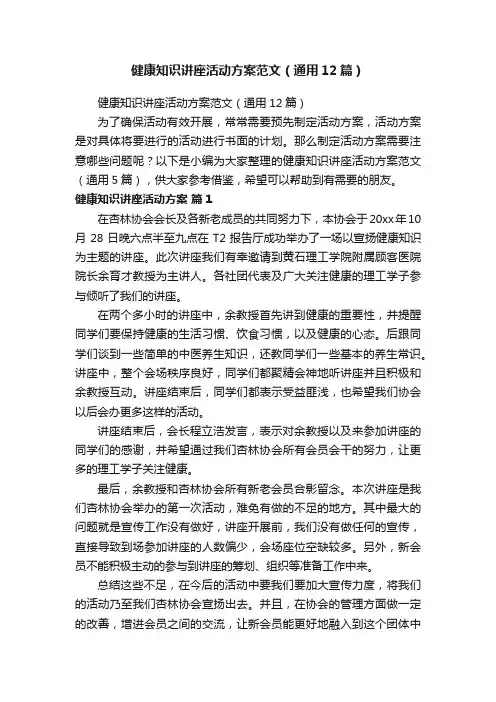 健康知识讲座活动方案范文（通用12篇）

健康知识讲座活动方案范文（通用12篇）

为了确保活动有效开展，常常需要预先制定活动方案，活动方案是对具体将要进行的活动进行书面的计划。那么制定活动方案需要注意哪些问题呢？以下是小编为大家整理的健康知识讲座活动方案范文（通用5篇），供大家参考借鉴，希望可以帮助到有需要的朋友。

健康知识讲座活动方案 篇1

在杏林协会会长及各新老成员的共同努力下，本协会于20xx年10月28日晚六点半至九点在T2报告厅成功举办了一场以宣扬健康知识为主题的讲座。此次讲座我们有幸邀请到黄石理工学院附属顾客医院院长余育才教授为主讲人。各社团代表及广大关注健康的理工学子参与倾听了我们的讲座。

在两个多小时的讲座中，余教授首先讲到健康的重要性，并提醒同学们要保持健康的生活习惯、饮食习惯，以及健康的心态。后跟同学们谈到一些简单的中医养生知识，还教同学们一些基本的养生常识。讲座中，整个会场秩序良好，同学们都聚精会神地听讲座并且积极和余教授互动。讲座结束后，同学们都表示受益匪浅，也希望我们协会以后会办更多这样的活动。

讲座结束后，会长程立浩发言，表示对余教授以及来参加讲座的同学们的感谢，并希望通过我们杏林协会所有会员会干的努力，让更多的理工学子关注健康。

最后，余教授和杏林协会所有新老会员合影留念。本次讲座是我们杏林协会举办的第一次活动，难免有做的不足的地方。其中最大的问题就是宣传工作没有做好，讲座开展前，我们没有做任何的宣传，直接导致到场参加讲座的人数偏少，会场座位空缺较多。另外，新会员不能积极主动的参与到讲座的筹划、组织等准备工作中来。

总结这些不足，在今后的活动中要我们要加大宣传力度，将我们的活动乃至我们杏林协会宣扬出去。并且，在协会的管理方面做一定的改善，增进会员之间的交流，让新会员能更好地融入到这个团体中